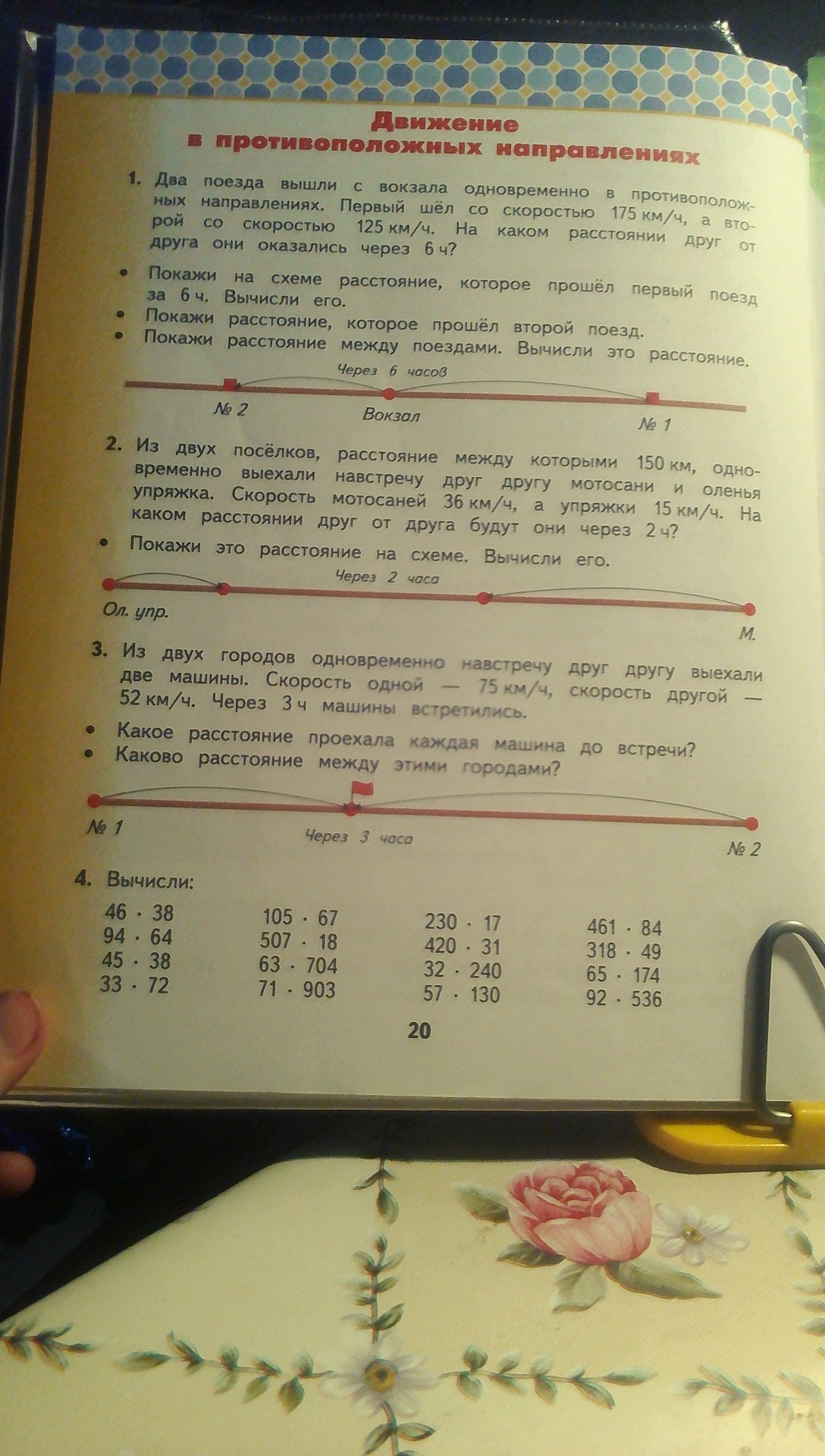 Движение
в противоположных направлениях

1. Два поезда вышли с вокзала одновременно в противоположных направлениях. Первый шёл со скоростью 175 км/ч, а второй со скоростью 125 км/ч. На каком расстоянии друг от друга они оказались через 6 ч?

• Покажи на схеме расстояние, которое прошёл первый поезд за 6 ч. Вычисли его.
• Покажи расстояние, которое прошёл второй поезд.
• Покажи расстояние между поездами. Вычисли это расстояние.

Через 6 часов
№ 2
Вокзал
№ 1

2. Из двух посёлков, расстояние между которыми 150 км, одновременно выехали навстречу друг другу мотосани и оленья упряжка. Скорость мотосаней 36 км/ч, а упряжки 15 км/ч. На каком расстоянии друг от друга будут они через 2 ч?

• Покажи это расстояние на схеме. Вычисли его.

Через 2 часа
Ол. упр.
М.

3. Из двух городов одновременно навстречу друг другу выехали две машины. Скорость одной — 75 км/ч, скорость другой — 52 км/ч. Через 3 ч машины встретились.

• Какое расстояние проехала каждая машина до встречи?
• Каково расстояние между этими городами?

№ 1
Через 3 часа
№ 2

4. Вычисли:

$46 \cdot 38$
$94 \cdot 64$
$45 \cdot 38$
$33 \cdot 72$

$105 \cdot 67$
$507 \cdot 18$
$63 \cdot 704$
$71 \cdot 903$

$230 \cdot 17$
$420 \cdot 31$
$32 \cdot 240$
$57 \cdot 130$

$461 \cdot 84$
$318 \cdot 49$
$65 \cdot 174$
$92 \cdot 536$

20